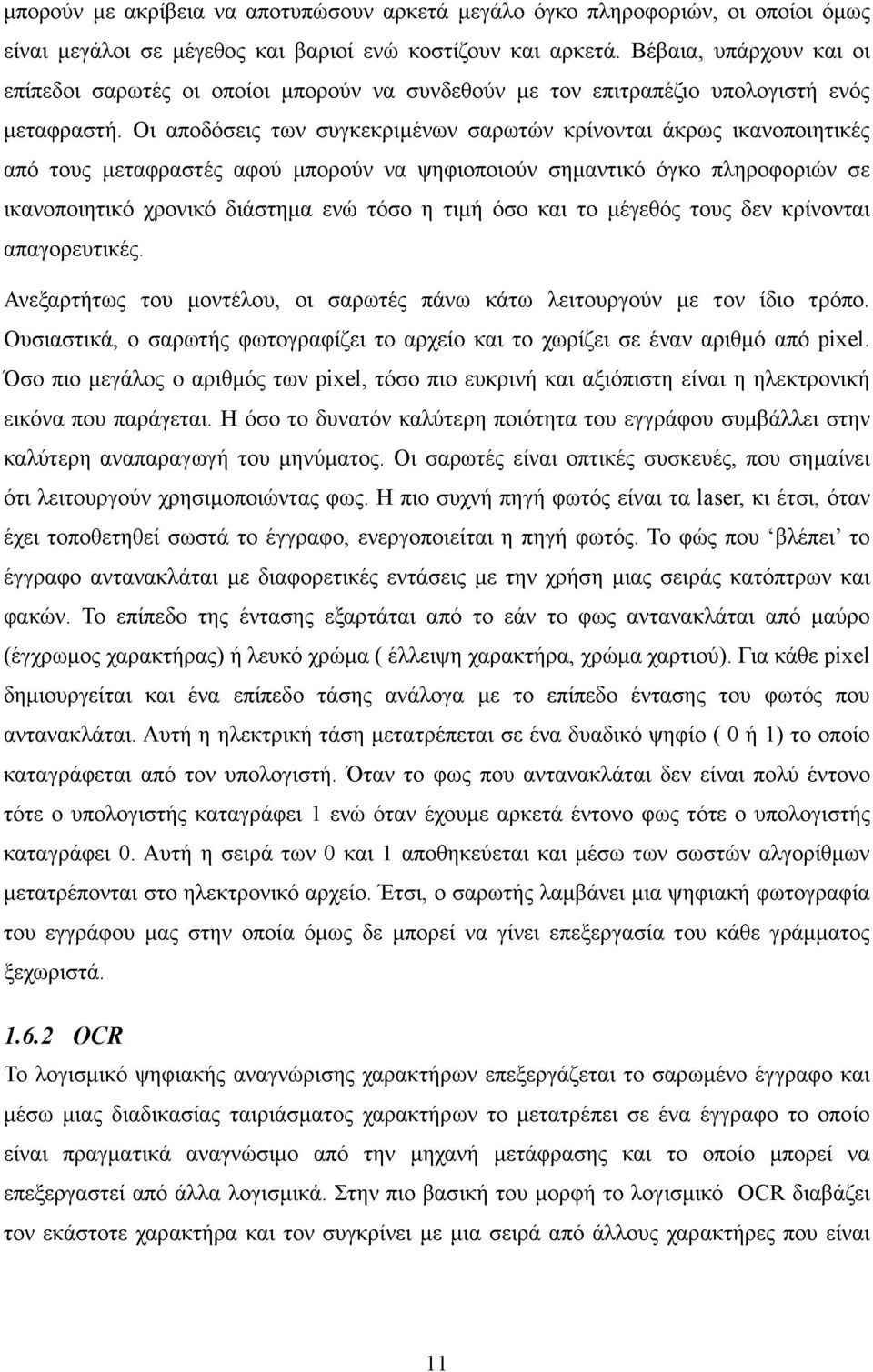 μπορούν με ακρίβεια να αποτυπώσουν αρκετά μεγάλο όγκο πληροφοριών, οι οποίοι όμως είναι μεγάλοι σε μέγεθος και βαριοί ενώ κοστίζουν και αρκετά. Βέβαια, υπάρχουν και οι επίπεδοι σαρωτές οι οποίοι μπορούν να συνδεθούν με τον επιτραπέζιο υπολογιστή ενός μεταφραστή. Οι αποδόσεις των συγκεκριμένων σαρωτών κρίνονται άκρως ικανοποιητικές από τους μεταφραστές αφού μπορούν να ψηφιοποιούν σημαντικό όγκο πληροφοριών σε ικανοποιητικό χρονικό διάστημα ενώ τόσο η τιμή όσο και το μέγεθός τους δεν κρίνονται απαγορευτικές.

Ανεξαρτήτως του μοντέλου, οι σαρωτές πάνω κάτω λειτουργούν με τον ίδιο τρόπο. Ουσιαστικά, ο σαρωτής φωτογραφίζει το αρχείο και το χωρίζει σε έναν αριθμό από pixel. Όσο πιο μεγάλος ο αριθμός των pixel, τόσο πιο ευκρινή και αξιόπιστη είναι η ηλεκτρονική εικόνα που παράγεται. Η όσο το δυνατόν καλύτερη ποιότητα του εγγράφου συμβάλλει στην καλύτερη αναπαραγωγή του μηνύματος. Οι σαρωτές είναι οπτικές συσκευές, που σημαίνει ότι λειτουργούν χρησιμοποιώντας φως. Η πιο συχνή πηγή φωτός είναι τα laser, κι έτσι, όταν έχει τοποθετηθεί σωστά το έγγραφο, ενεργοποιείται η πηγή φωτός. Το φώς που ‘βλέπει’ το έγγραφο αντανακλάται με διαφορετικές εντάσεις με την χρήση μιας σειράς κατόπτρων και φακών. Το επίπεδο της έντασης εξαρτάται από το εάν το φως αντανακλάται από μαύρο (έγχρωμος χαρακτήρας) ή λευκό χρώμα ( έλλειψη χαρακτήρα, χρώμα χαρτιού). Για κάθε pixel δημιουργείται και ένα επίπεδο τάσης ανάλογα με το επίπεδο έντασης του φωτός που αντανακλάται. Αυτή η ηλεκτρική τάση μετατρέπεται σε ένα δυαδικό ψηφίο ( 0 ή 1) το οποίο καταγράφεται από τον υπολογιστή. Όταν το φως που αντανακλάται δεν είναι πολύ έντονο τότε ο υπολογιστής καταγράφει 1 ενώ όταν έχουμε αρκετά έντονο φως τότε ο υπολογιστής καταγράφει 0. Αυτή η σειρά των 0 και 1 αποθηκεύεται και μέσω των σωστών αλγορίθμων μετατρέπονται στο ηλεκτρονικό αρχείο. Έτσι, ο σαρωτής λαμβάνει μια ψηφιακή φωτογραφία του εγγράφου μας στην οποία όμως δε μπορεί να γίνει επεξεργασία του κάθε γράμματος ξεχωριστά.

1.6.2 OCR

Το λογισμικό ψηφιακής αναγνώρισης χαρακτήρων επεξεργάζεται το σαρωμένο έγγραφο και μέσω μιας διαδικασίας ταιριάσματος χαρακτήρων το μετατρέπει σε ένα έγγραφο το οποίο είναι πραγματικά αναγνώσιμο από την μηχανή μετάφρασης και το οποίο μπορεί να επεξεργαστεί από άλλα λογισμικά. Στην πιο βασική του μορφή το λογισμικό OCR διαβάζει τον εκάστοτε χαρακτήρα και τον συγκρίνει με μια σειρά από άλλους χαρακτήρες που είναι

11